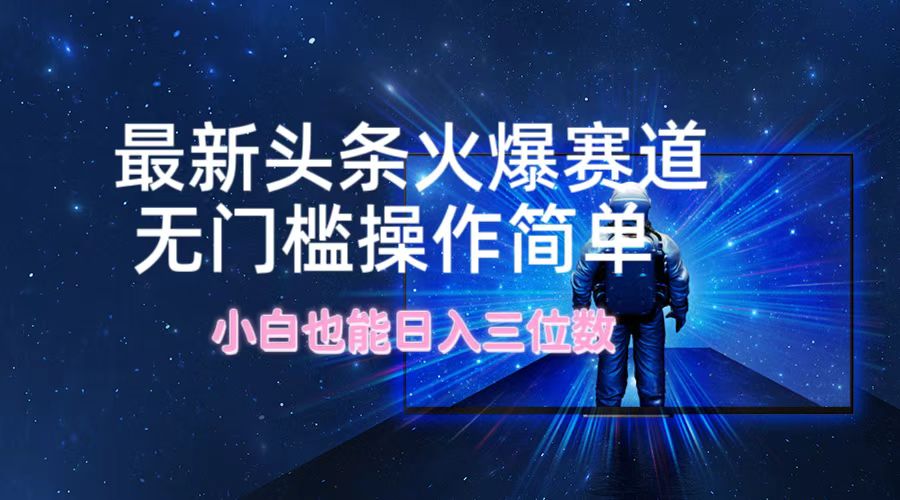 最新头条火爆赛道
无门槛操作简单

小白也能日入三位数